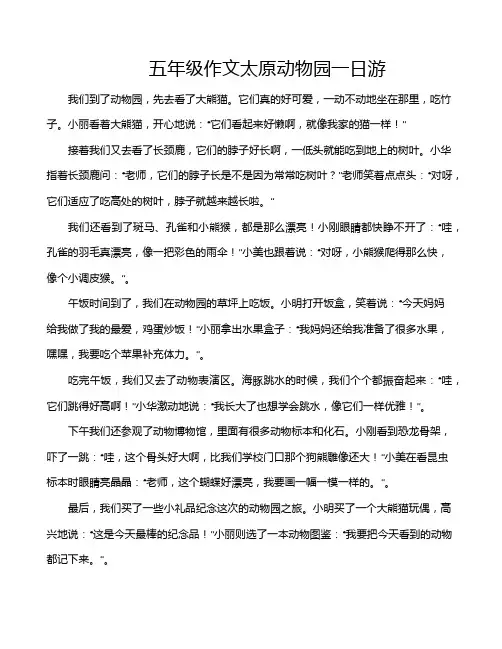 五年级作文太原动物园一日游

我们到了动物园，先去看了大熊猫。它们真的好可爱，一动不动地坐在那里，吃竹子。小丽看着大熊猫，开心地说：“它们看起来好懒啊，就像我家的猫一样！”

接着我们又去看了长颈鹿，它们的脖子好长啊，一低头就能吃到地上的树叶。小华指着长颈鹿问：“老师，它们的脖子长是不是因为常常吃树叶？”老师笑着点点头：“对呀，它们适应了吃高处的树叶，脖子就越来越长啦。”

我们还看到了斑马、孔雀和小熊猴，都是那么漂亮！小刚眼睛都快睁不开了：“哇，孔雀的羽毛真漂亮，像一把彩色的雨伞！”小美也跟着说：“对呀，小熊猴爬得那么快，像个小调皮猴。”。

午饭时间到了，我们在动物园的草坪上吃饭。小明打开饭盒，笑着说：“今天妈妈给我做了我的最爱，鸡蛋炒饭！”小丽拿出水果盒子：“我妈妈还给我准备了很多水果，嘿嘿，我要吃个苹果补充体力。”。

吃完午饭，我们又去了动物表演区。海豚跳水的时候，我们个个都振奋起来：“哇，它们跳得好高啊！”小华激动地说：“我长大了也想学会跳水，像它们一样优雅！”。

下午我们还参观了动物博物馆，里面有很多动物标本和化石。小刚看到恐龙骨架，吓了一跳：“哇，这个骨头好大啊，比我们学校门口那个狗熊雕像还大！”小美在看昆虫标本时眼睛亮晶晶：“老师，这个蝴蝶好漂亮，我要画一幅一模一样的。”。

最后，我们买了一些小礼品纪念这次的动物园之旅。小明买了一个大熊猫玩偶，高兴地说：“这是今天最棒的纪念品！”小丽则选了一本动物图鉴：“我要把今天看到的动物都记下来。”。